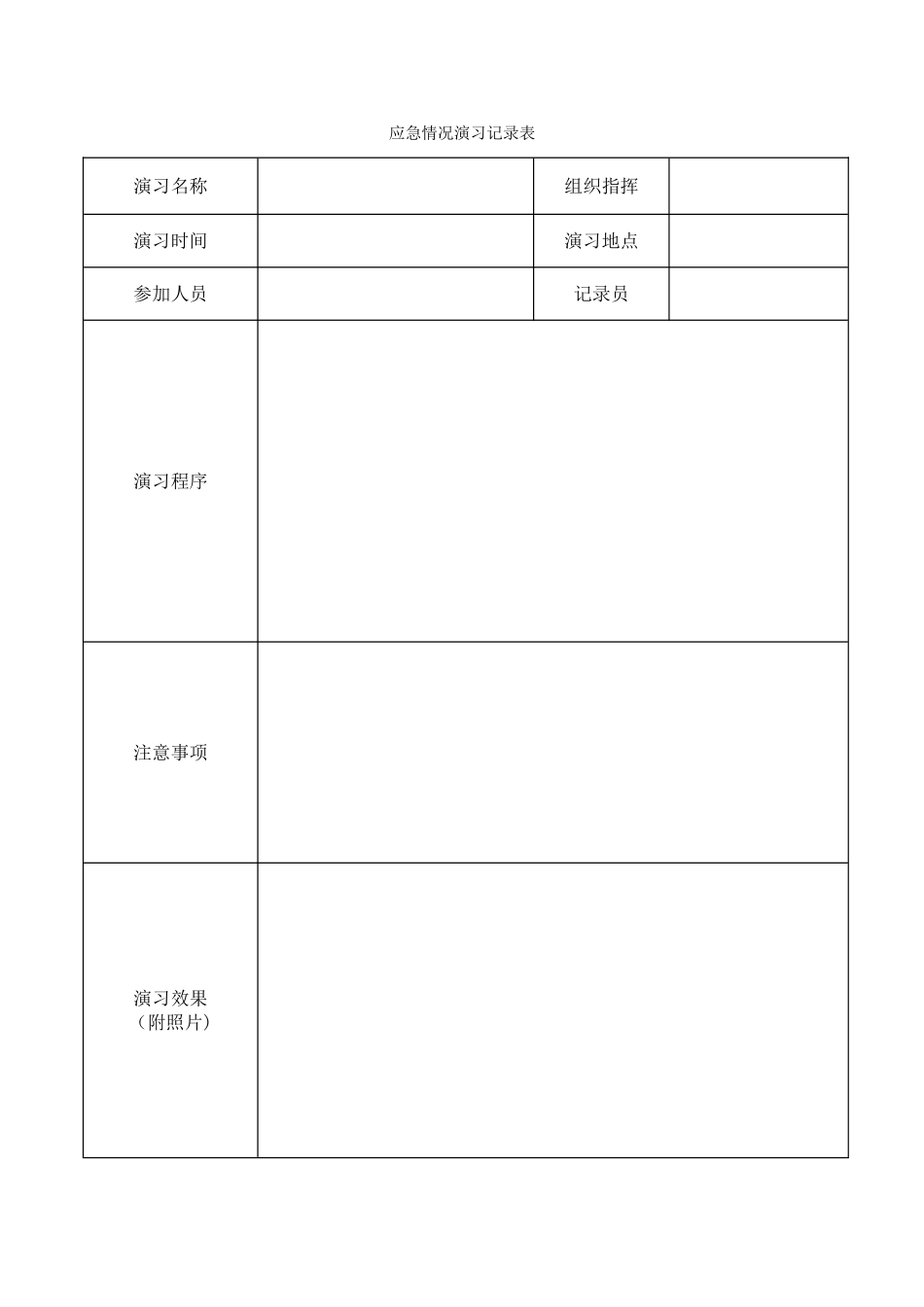 应急情况演习记录表

| 演习名称 | | 组织指挥 | |
|---|---|---|---|
| 演习时间 | | 演习地点 | |
| 参加人员 | | 记录员 | |
| 演习程序 | | | |
| 注意事项 | | | |
| 演习效果（附照片） | | | |